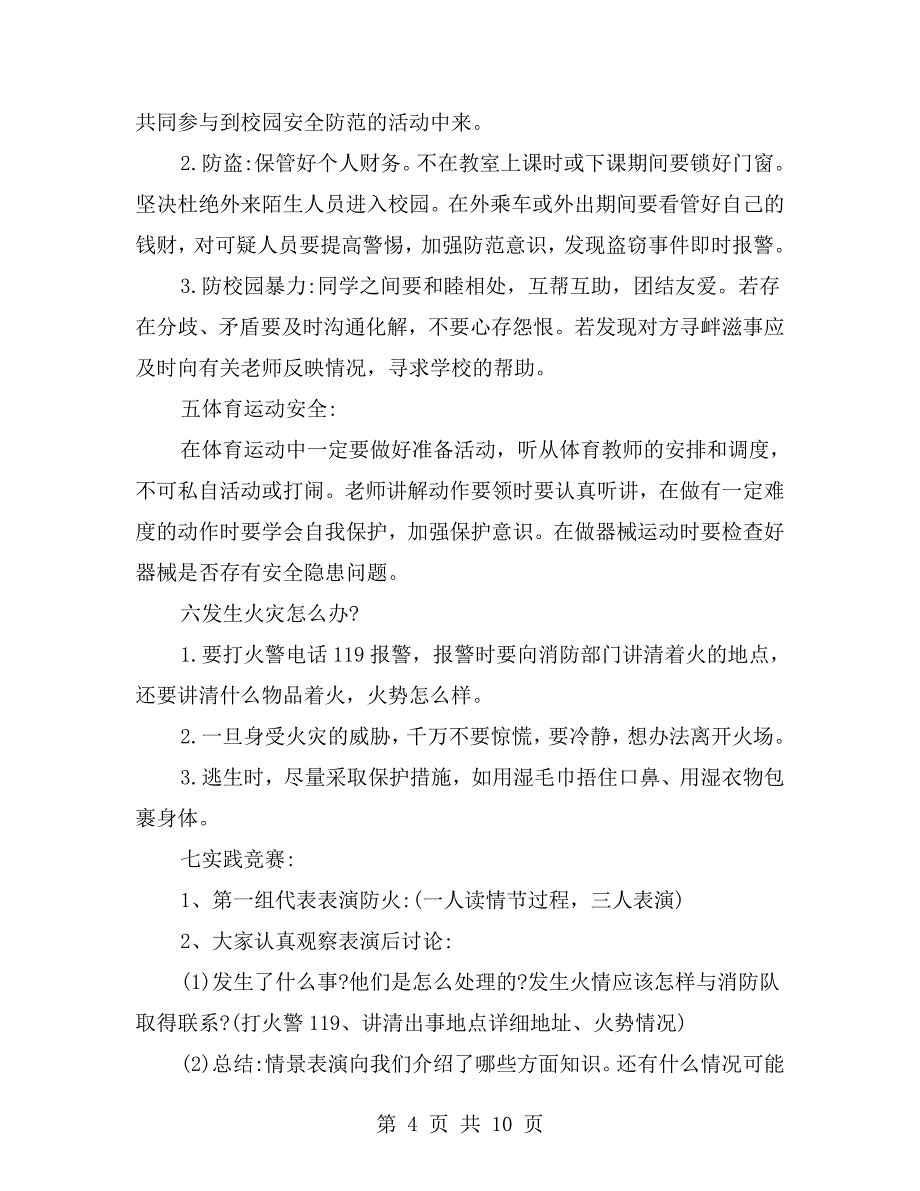 共同参与到校园安全防范的活动中来。

2.防盗:保管好个人财务。不在教室上课时或下课期间要锁好门窗。坚决杜绝外来陌生人员进入校园。在外乘车或外出期间要看管好自己的钱财，对可疑人员要提高警惕，加强防范意识，发现盗窃事件即时报警。

3.防校园暴力:同学之间要和睦相处，互帮互助，团结友爱。若存在分歧、矛盾要及时沟通化解，不要心存怨恨。若发现对方寻衅滋事应及时向有关老师反映情况，寻求学校的帮助。

五体育运动安全:

在体育运动中一定要做好准备活动，听从体育教师的安排和调度，不可私自活动或打闹。老师讲解动作要领时要认真听讲，在做有一定难度的动作时要学会自我保护，加强保护意识。在做器械运动时要检查好器械是否存有安全隐患问题。

六发生火灾怎么办?

1.要打火警电话119报警，报警时要向消防部门讲清着火的地点，还要讲清什么物品着火，火势怎么样。

2.一旦身受火灾的威胁，千万不要惊慌，要冷静，想办法离开火场。

3.逃生时，尽量采取保护措施，如用湿毛巾捂住口鼻、用湿衣物包裹身体。

七实践竞赛:

1、第一组代表表演防火:(一人读情节过程，三人表演)

2、大家认真观察表演后讨论:

(1)发生了什么事?他们是怎么处理的?发生火情应该怎样与消防队取得联系?(打火警119、讲清出事地点详细地址、火势情况)

(2)总结:情景表演向我们介绍了哪些方面知识。还有什么情况可能

第 4 页 共 10 页